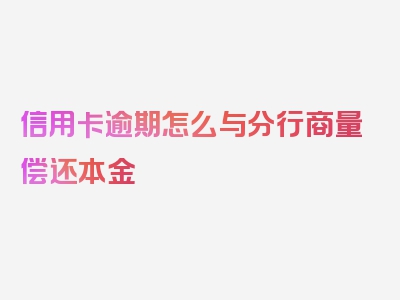 信用卡逾期怎么与分行商量偿还本金